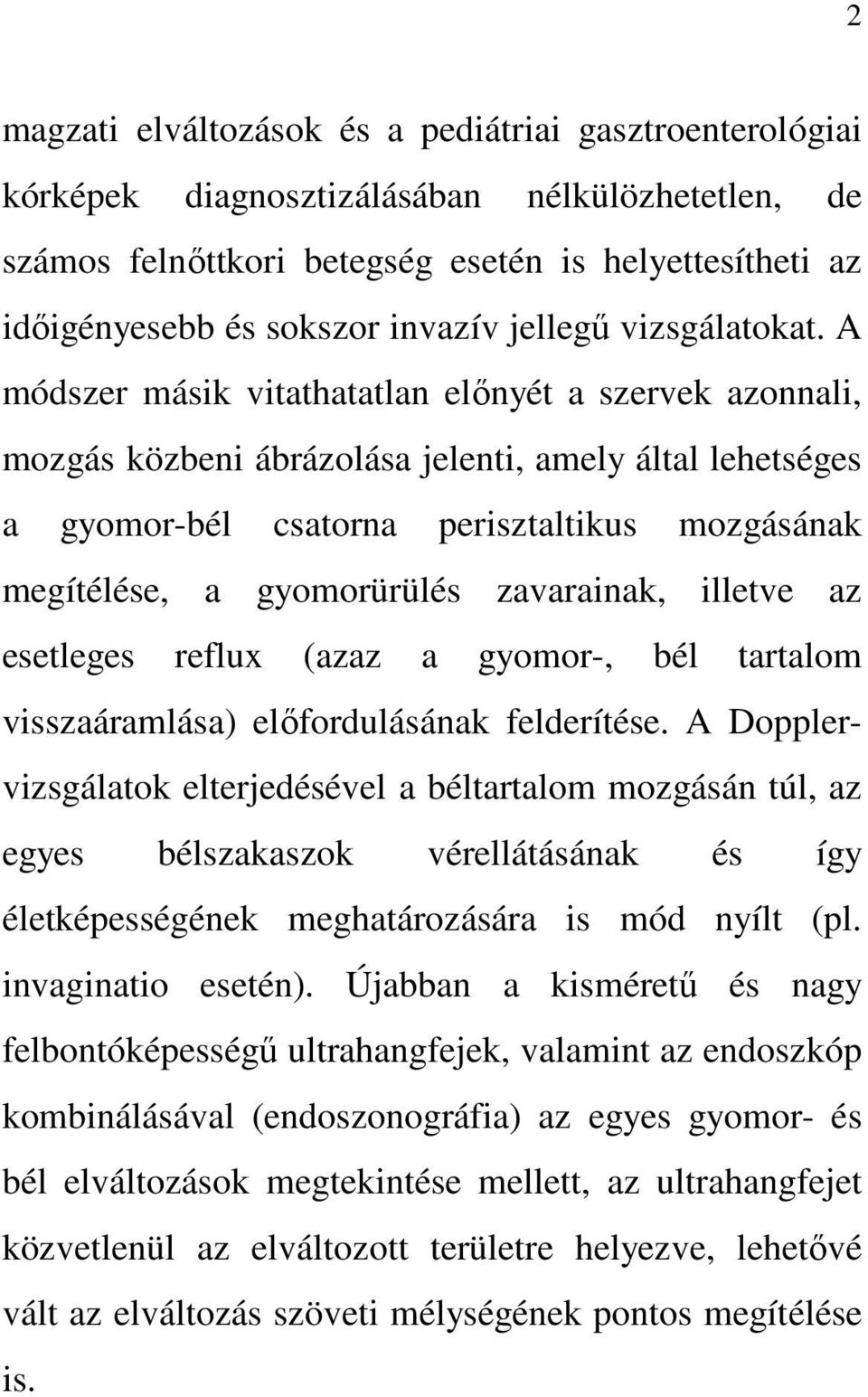 2

magzati elváltozások és a pediátriai gasztroenterológiai kórképek diagnosztizálásában nélkülözhetetlen, de számos felnőttkori betegség esetén is helyettesítheti az időigényesebb és sokszor invazív jellegű vizsgálatokat. A módszer másik vitathatatlan előnyét a szervek azonnali, mozgás közbeni ábrázolása jelenti, amely által lehetséges a gyomor-bél csatorna perisztaltikus mozgásának megítélése, a gyomorürülés zavarainak, illetve az esetleges reflux (azaz a gyomor-, bél tartalom visszaáramlása) előfordulásának felderítése. A Doppler-vizsgálatok elterjedésével a béltartalom mozgásán túl, az egyes bélszakaszok vérellátásának és így életképességének meghatározására is mód nyílt (pl. invaginatio esetén). Újabban a kisméretű és nagy felbontóképességű ultrahangfejek, valamint az endoszkóp kombinálásával (endoszonográfia) az egyes gyomor- és bél elváltozások megtekintése mellett, az ultrahangfejet közvetlenül az elváltozott területre helyezve, lehetővé vált az elváltozás szöveti mélységének pontos megítélése is.